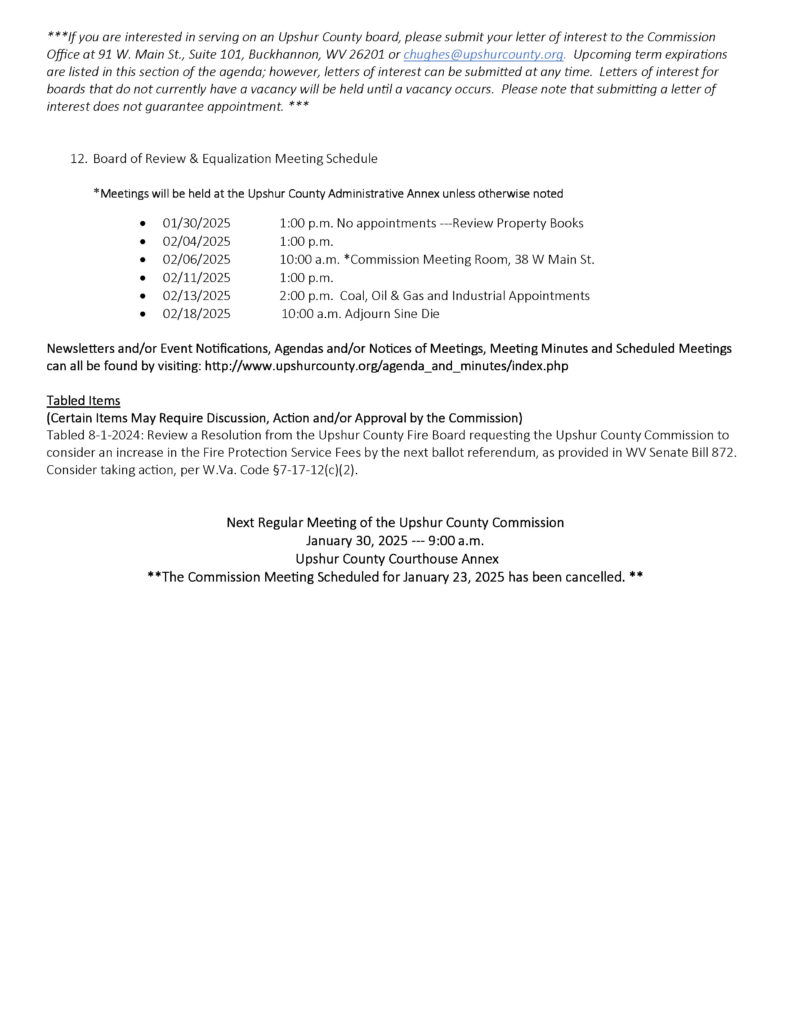 ***If you are interested in serving on an Upshur County board, please submit your letter of interest to the Commission Office at 91 W. Main St., Suite 101, Buckhannon, WV 26201 or chughes@upshurcounty.org. Upcoming term expirations are listed in this section of the agenda; however, letters of interest can be submitted at any time. Letters of interest for boards that do not currently have a vacancy will be held until a vacancy occurs. Please note that submitting a letter of interest does not guarantee appointment. ***

12. Board of Review & Equalization Meeting Schedule

*Meetings will be held at the Upshur County Administrative Annex unless otherwise noted

• 01/30/2025 1:00 p.m. No appointments ---Review Property Books
• 02/04/2025 1:00 p.m.
• 02/06/2025 10:00 a.m. *Commission Meeting Room, 38 W Main St.
• 02/11/2025 1:00 p.m.
• 02/13/2025 2:00 p.m. Coal, Oil & Gas and Industrial Appointments
• 02/18/2025 10:00 a.m. Adjourn Sine Die

Newsletters and/or Event Notifications, Agendas and/or Notices of Meetings, Meeting Minutes and Scheduled Meetings can all be found by visiting: http://www.upshurcounty.org/agenda_and_minutes/index.php

Tabled Items
(Certain Items May Require Discussion, Action and/or Approval by the Commission)
Tabled 8-1-2024: Review a Resolution from the Upshur County Fire Board requesting the Upshur County Commission to consider an increase in the Fire Protection Service Fees by the next ballot referendum, as provided in WV Senate Bill 872. Consider taking action, per W.Va. Code §7-17-12(c)(2).

Next Regular Meeting of the Upshur County Commission
January 30, 2025 --- 9:00 a.m.
Upshur County Courthouse Annex
**The Commission Meeting Scheduled for January 23, 2025 has been cancelled. **